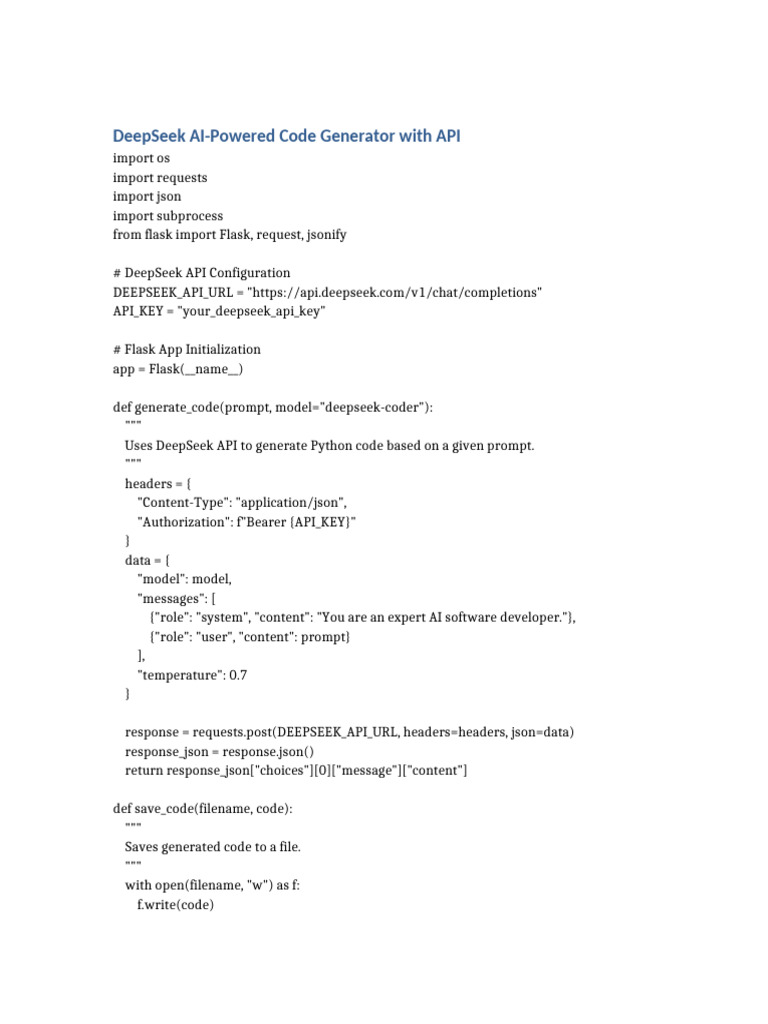 DeepSeek AI-Powered Code Generator with API

import os
import requests
import json
import subprocess
from flask import Flask, request, jsonify

# DeepSeek API Configuration
DEEPSEEK_API_URL = "https://api.deepseek.com/v1/chat/completions"
API_KEY = "your_deepseek_api_key"

# Flask App Initialization
app = Flask(__name__)

def generate_code(prompt, model="deepseek-coder"):
    """
    Uses DeepSeek API to generate Python code based on a given prompt.
    """
    headers = {
        "Content-Type": "application/json",
        "Authorization": f"Bearer {API_KEY}"
    }
    data = {
        "model": model,
        "messages": [
            {"role": "system", "content": "You are an expert AI software developer."},
            {"role": "user", "content": prompt}
        ],
        "temperature": 0.7
    }

    response = requests.post(DEEPSEEK_API_URL, headers=headers, json=data)
    response_json = response.json()
    return response_json["choices"][0]["message"]["content"]

def save_code(filename, code):
    """
    Saves generated code to a file.
    """
    with open(filename, "w") as f:
        f.write(code)